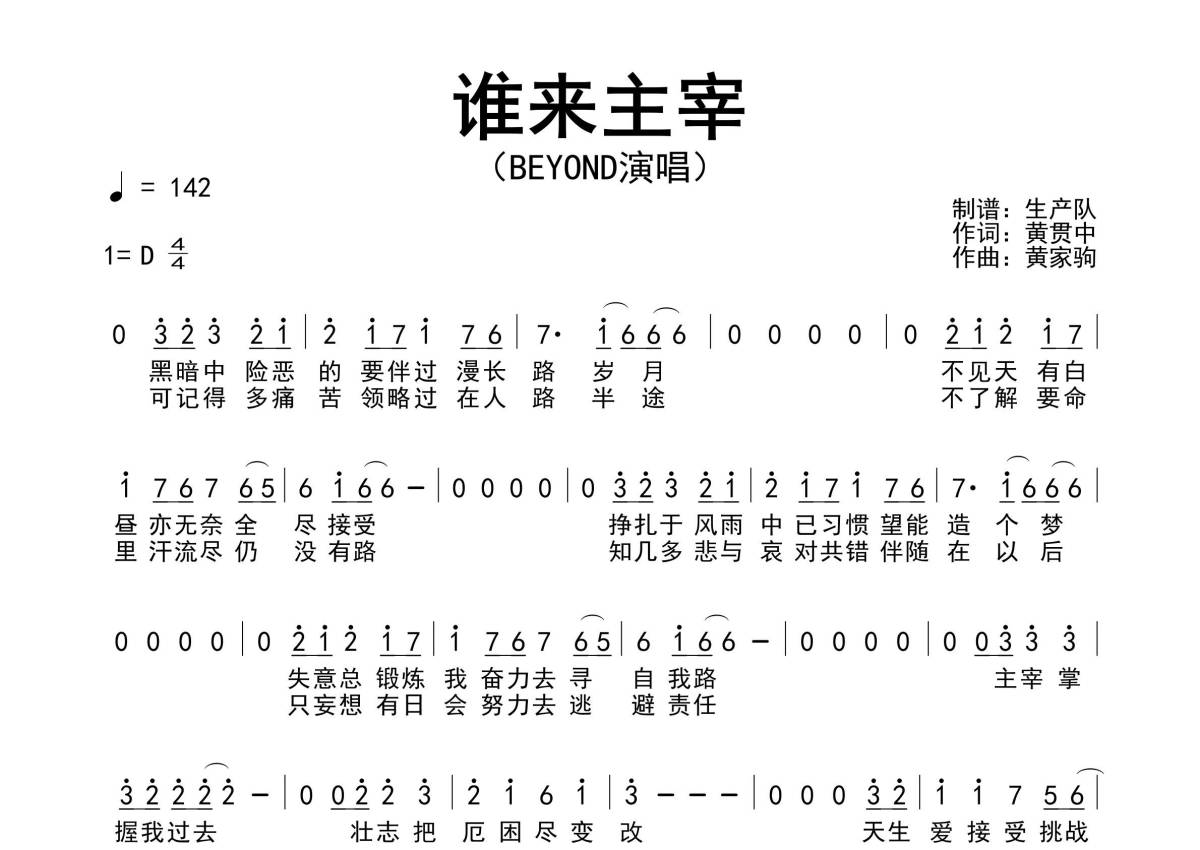 谁来主宰

（BEYOND演唱）

♩ = 142

1= D $\frac{4}{4}$

制谱：生产队
作词：黄贯中
作曲：黄家驹

0 3 2 3 2 1 | 2 1 7 1 7 6 | 7· 1 6 6 6 | 0 0 0 0 | 0 2 1 2 1 7 |
黑暗中 险恶 的 要伴过 漫长 路 岁 月 不见天 有白
可记得 多痛 苦 领略过 在人 路 半 途 不了解 要命

1 7 6 7 6 5 | 6 1 6 6 – | 0 0 0 0 | 0 3 2 3 2 1 | 2 1 7 1 7 6 | 7· 1 6 6 6 |
昼 亦无奈 全 尽 接受 挣扎于 风雨 中 已习惯 望能 造 个 梦
里 汗流尽 仍 没 有路 知几多 悲与 哀 对共错 伴随 在 以 后

0 0 0 0 | 0 2 1 2 1 7 | 1 7 6 7 6 5 | 6 1 6 6 – | 0 0 0 0 | 0 0 3 3 3 |
失意总 锻炼 我 奋力去 寻 自 我路 主宰 掌
只妄想 有日 会 努力去 逃 避 责任

3 2 2 2 2 – | 0 0 2 2 3 | 2 1 6 1 | 3 – – – | 0 0 0 3 2 | 1 1 7 5 6 |
握我过去 壮志 把 厄 困 尽 变 改 天生 爱 接 受 挑战